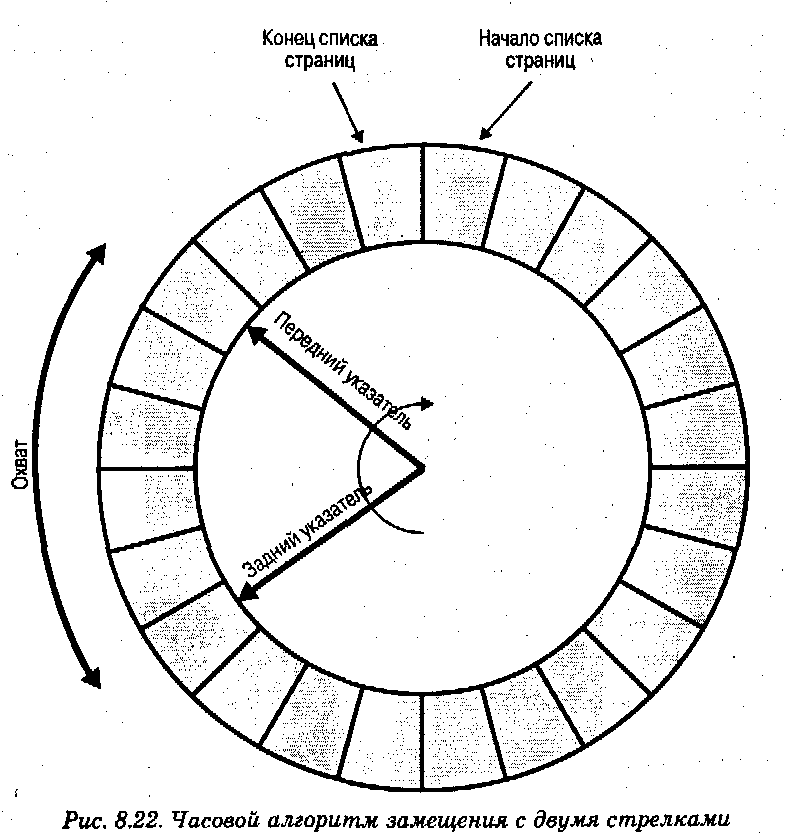 Конец списка страниц

Начало списка страниц

Охват

Передний указатель

Задний указатель

Рис. 8.22. Часовой алгоритм замещения с двумя стрелками